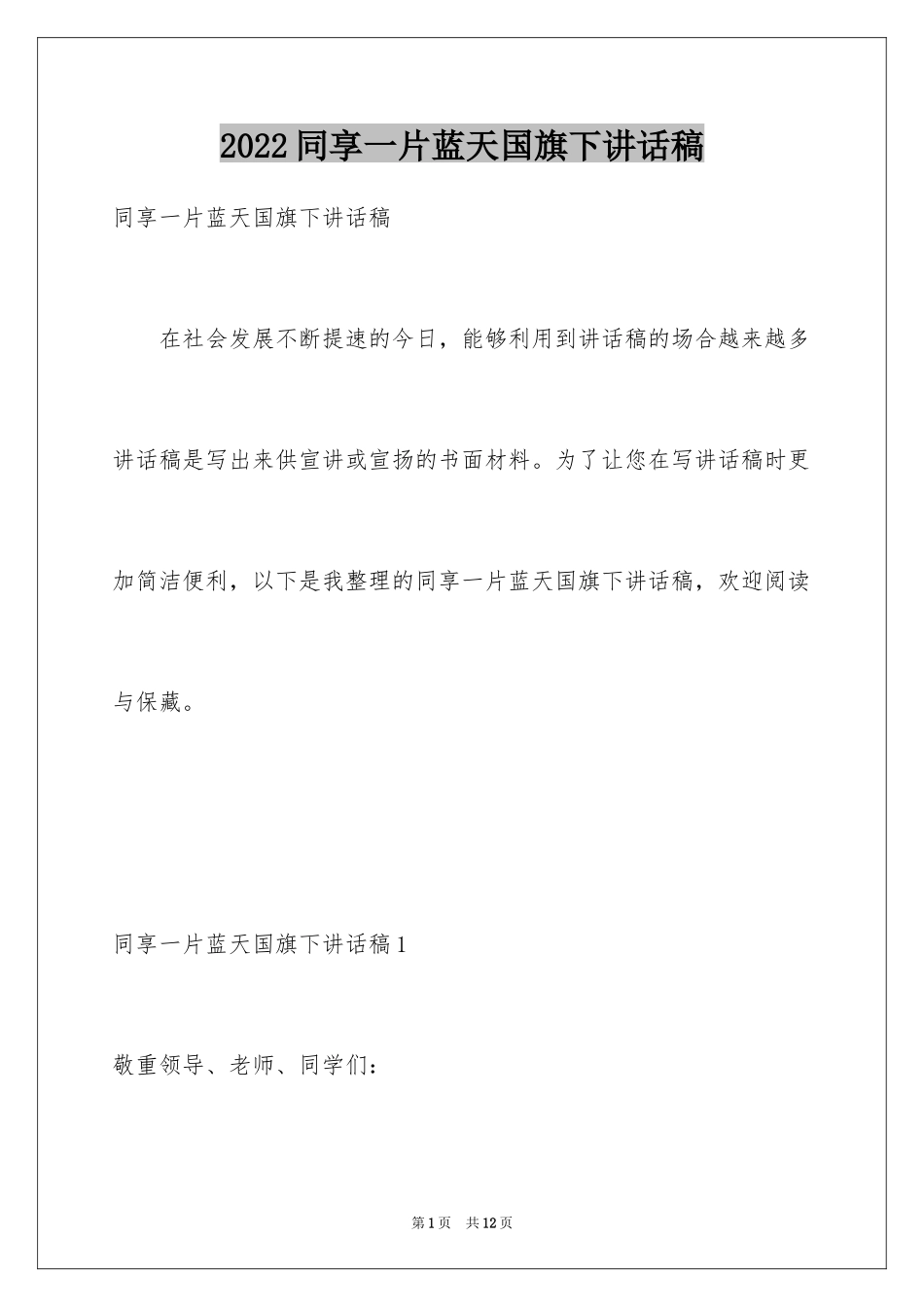 2022 同享一片蓝天国旗下讲话稿

同享一片蓝天国旗下讲话稿

在社会发展不断提速的今日，能够利用到讲话稿的场合越来越多讲话稿是写出来供宣讲或宣扬的书面材料。为了让您在写讲话稿时更加简洁便利，以下是我整理的同享一片蓝天国旗下讲话稿，欢迎阅读与保藏。

同享一片蓝天国旗下讲话稿 1

敬重领导、老师、同学们：

第 1 页　共 12 页